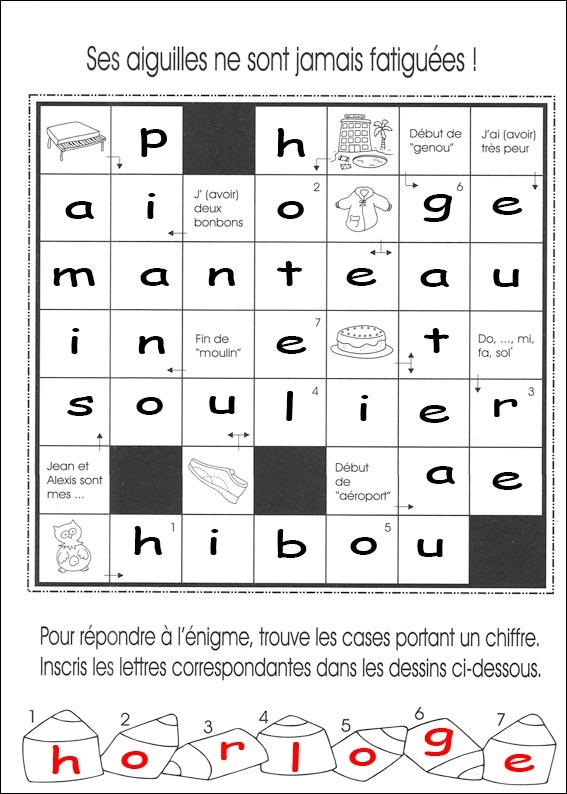 Ses aiguilles ne sont jamais fatiguées !

|  | p |  | h |  | Début de "genou" | J'ai (avoir) très peur |
|---|---|---|---|---|---|---|
| a | i | J' (avoir) deux bonbons | o 2 |  | g 6 | e |
| m | a | n | t | e | a | u |
| i | n | Fin de "moulin" | e 7 |  | t | Do, ..., mi, fa, sol' |
| s | o | u | l 4 | i | e | r 3 |
| Jean et Alexis sont mes ... |  |  |  | Début de "aéroport" | a | e |
|  | h 1 | i | b | o 5 | u |  |

Pour répondre à l'énigme, trouve les cases portant un chiffre. Inscris les lettres correspondantes dans les dessins ci-dessous.

1 h 2 o 3 r 4 l 5 o 6 g 7 e